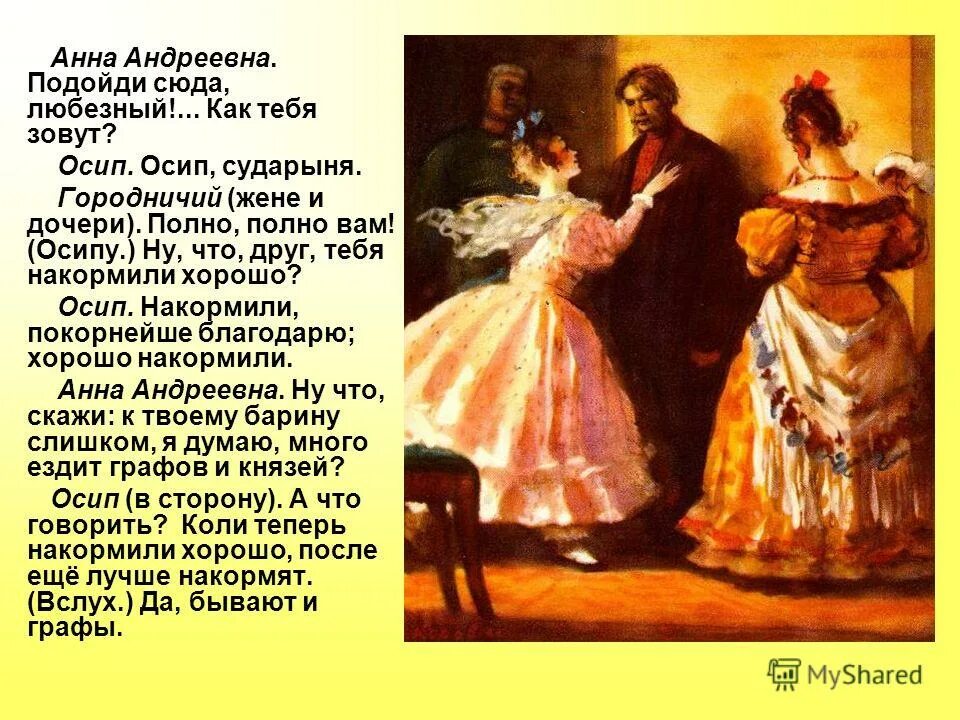 Анна Андреевна. Подойди сюда, любезный!... Как тебя зовут?

Осип. Осип, сударыня.

Городничий (жене и дочери). Полно, полно вам! (Осипу.) Ну, что, друг, тебя накормили хорошо?

Осип. Накормили, покорнейше благодарю; хорошо накормили.

Анна Андреевна. Ну что, скажи: к твоему барину слишком, я думаю, много ездит графов и князей?

Осип (в сторону). А что говорить? Коли теперь накормили хорошо, после ещё лучше накормят. (Вслух.) Да, бывают и графы.

MyShared